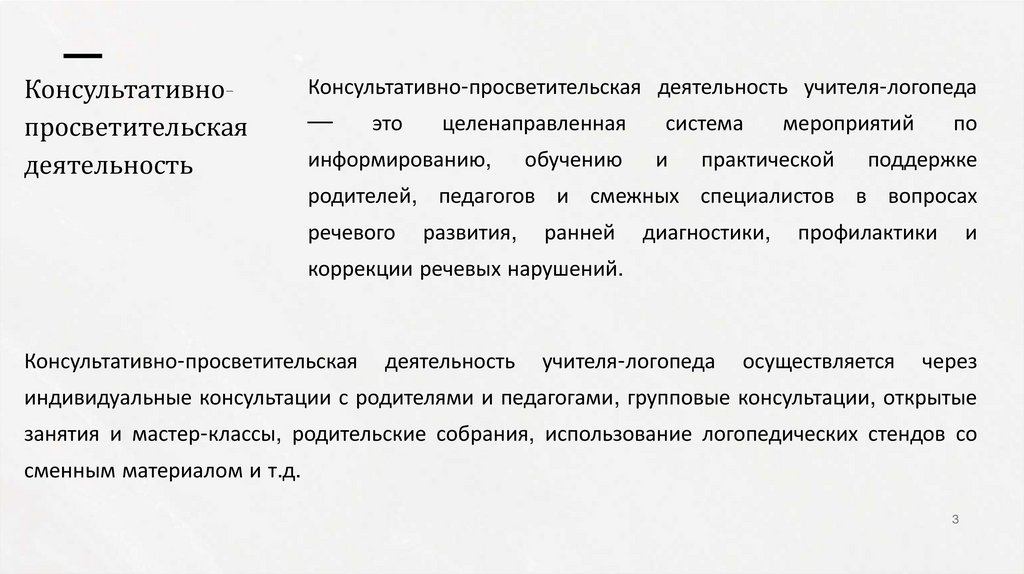 Консультативно-просветительская деятельность

Консультативно-просветительская деятельность учителя-логопеда — это целенаправленная система мероприятий по информированию, обучению и практической поддержке родителей, педагогов и смежных специалистов в вопросах речевого развития, ранней диагностики, профилактики и коррекции речевых нарушений.

Консультативно-просветительская деятельность учителя-логопеда осуществляется через индивидуальные консультации с родителями и педагогами, групповые консультации, открытые занятия и мастер-классы, родительские собрания, использование логопедических стендов со сменным материалом и т.д.

3